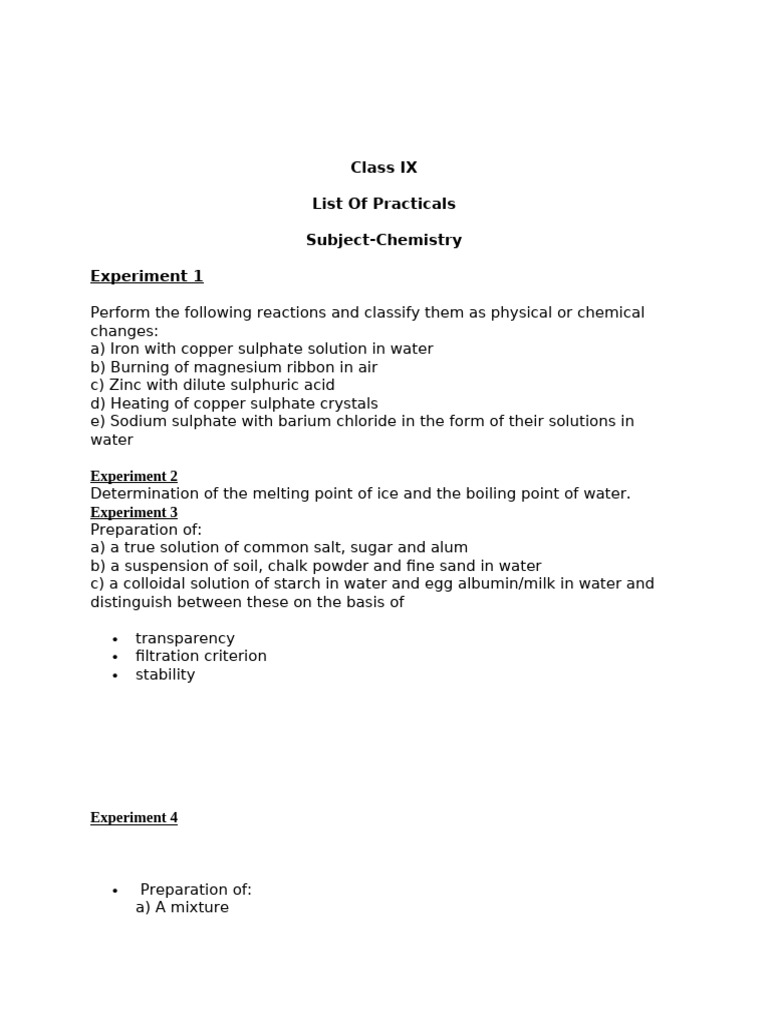 Class IX

List Of Practicals

Subject-Chemistry

Experiment 1

Perform the following reactions and classify them as physical or chemical changes:
a) Iron with copper sulphate solution in water
b) Burning of magnesium ribbon in air
c) Zinc with dilute sulphuric acid
d) Heating of copper sulphate crystals
e) Sodium sulphate with barium chloride in the form of their solutions in water

Experiment 2
Determination of the melting point of ice and the boiling point of water.
Experiment 3
Preparation of:
a) a true solution of common salt, sugar and alum
b) a suspension of soil, chalk powder and fine sand in water
c) a colloidal solution of starch in water and egg albumin/milk in water and distinguish between these on the basis of

• transparency
• filtration criterion
• stability

Experiment 4

• Preparation of:
a) A mixture